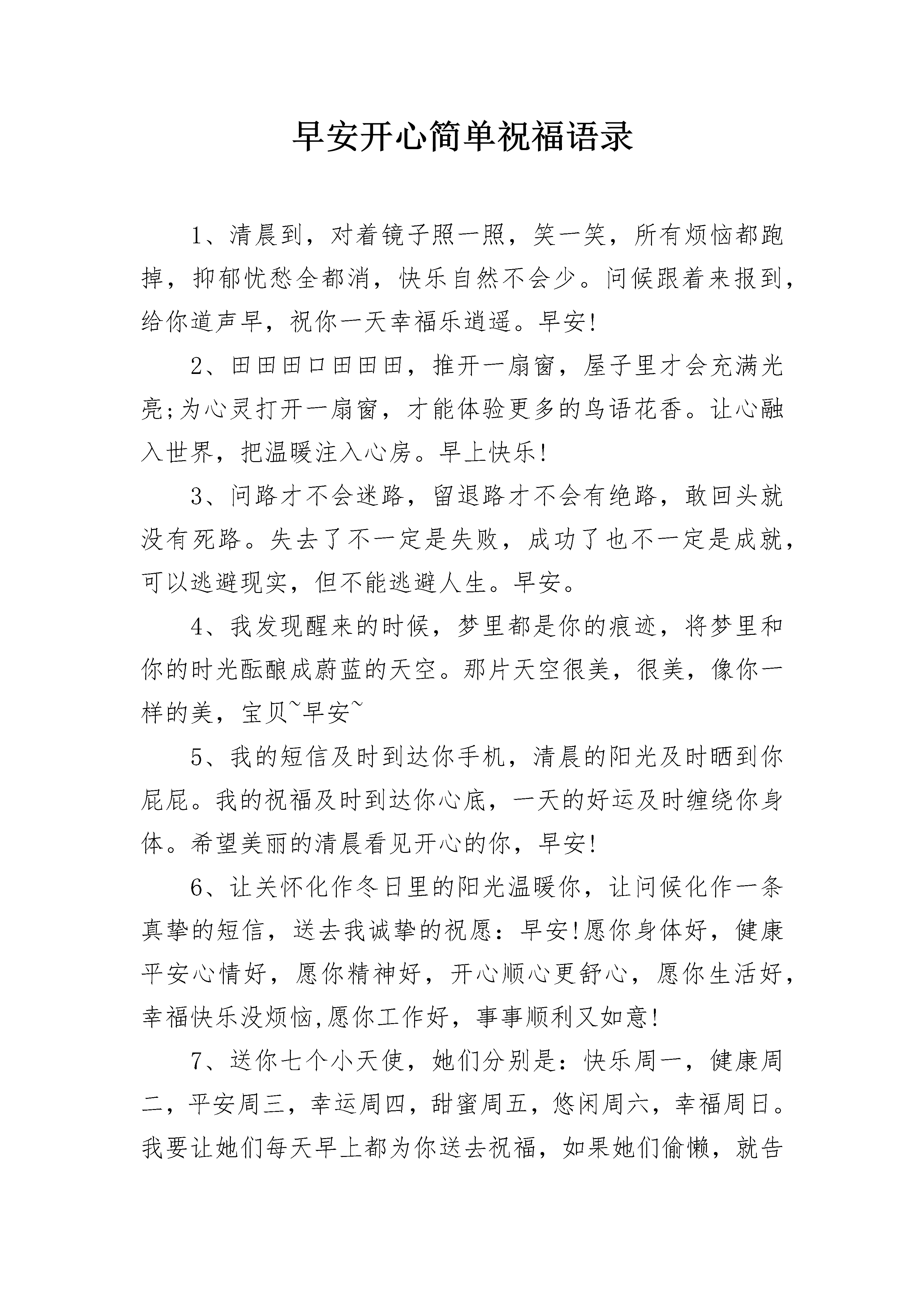 早安开心简单祝福语录

1、清晨到，对着镜子照一照，笑一笑，所有烦恼都跑掉，抑郁忧愁全都消，快乐自然不会少。问候跟着来报到，给你道声早，祝你一天幸福乐逍遥。早安!

2、田田田口田田田，推开一扇窗，屋子里才会充满光亮;为心灵打开一扇窗，才能体验更多的鸟语花香。让心融入世界，把温暖注入心房。早上快乐!

3、问路才不会迷路，留退路才不会有绝路，敢回头就没有死路。失去了不一定是失败，成功了也不一定是成就，可以逃避现实，但不能逃避人生。早安。

4、我发现醒来的时候，梦里都是你的痕迹，将梦里和你的时光酝酿成蔚蓝的天空。那片天空很美，很美，像你一样的美，宝贝~早安~

5、我的短信及时到达你手机，清晨的阳光及时晒到你屁屁。我的祝福及时到达你心底，一天的好运及时缠绕你身体。希望美丽的清晨看见开心的你，早安!

6、让关怀化作冬日里的阳光温暖你，让问候化作一条真挚的短信，送去我诚挚的祝愿：早安!愿你身体好，健康平安心情好，愿你精神好，开心顺心更舒心，愿你生活好，幸福快乐没烦恼,愿你工作好，事事顺利又如意!

7、送你七个小天使，她们分别是：快乐周一，健康周二，平安周三，幸运周四，甜蜜周五，悠闲周六，幸福周日。我要让她们每天早上都为你送去祝福，如果她们偷懒，就告